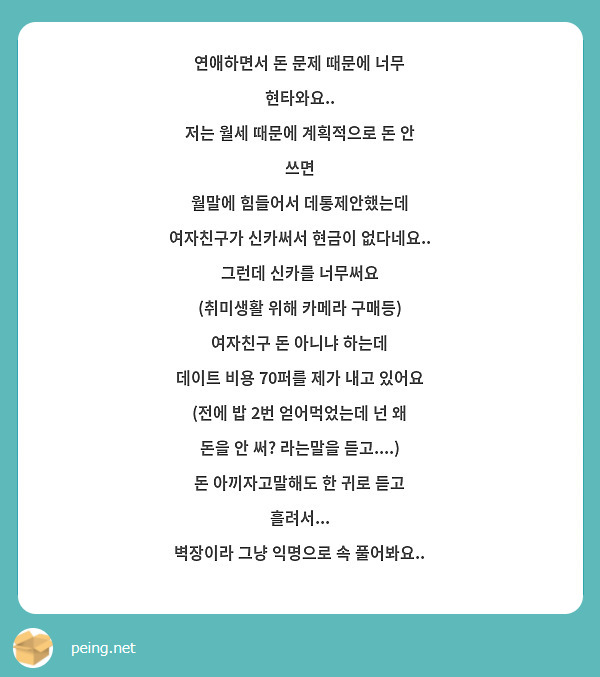 연애하면서 돈 문제 때문에 너무
현타와요..
저는 월세 때문에 계획적으로 돈 안
쓰면
월말에 힘들어서 데통제안했는데
여자친구가 신카써서 현금이 없다네요..
그런데 신카를 너무써요
(취미생활 위해 카메라 구매등)
여자친구 돈 아니냐 하는데
데이트 비용 70퍼를 제가 내고 있어요
(전에 밥 2번 얻어먹었는데 넌 왜
돈을 안 써? 라는말을 듣고....)
돈 아끼자고말해도 한 귀로 듣고
흘려서...
벽장이라 그냥 익명으로 속 풀어봐요..

peing.net